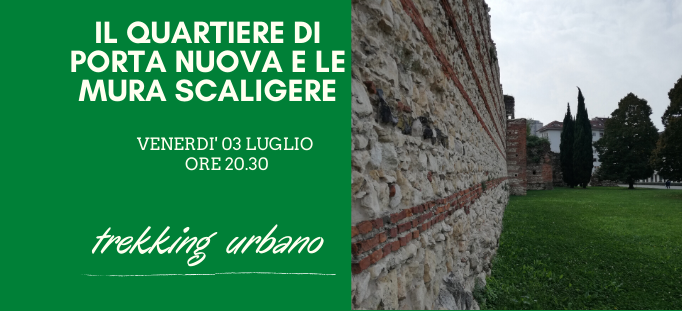 IL QUARTIERE DI PORTA NUOVA E LE MURA SCALIGERE

VENERDI' 03 LUGLIO
ORE 20.30

trekking urbano